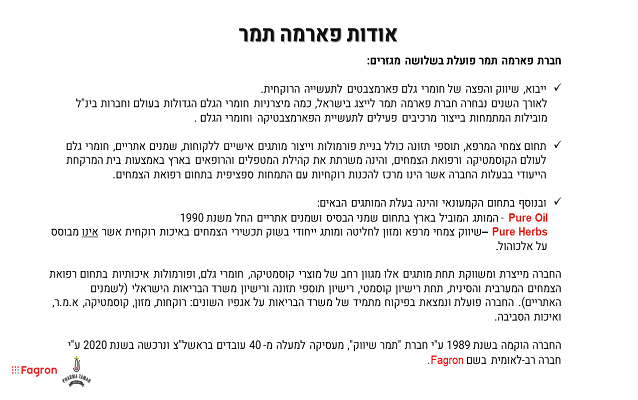 אודות פארמה תמר

חברת פארמה תמר פועלת בשלושה מגזרים:

✓ ייבוא, שיווק והפצה של חומרי גלם פארמצבטים לתעשייה הרוקחית.
לאורך השנים נבחרה חברת פארמה תמר לייצג בישראל, כמה מיצרניות חומרי הגלם הגדולות בעולם וחברות בינ"ל מובילות המתמחות בייצור מרכיבים פעילים לתעשיית הפארמצבטיקה וחומרי הגלם .

✓ תחום צמחי המרפא, תוספי תזונה כולל בניית פורמולות וייצור מותגים אישיים ללקוחות, שמנים אתריים, חומרי גלם לעולם הקוסמטיקה ורפואת הצמחים, והינה משרתת את קהילת המטפלים והרופאים בארץ באמצעות בית המרקחת הייעודי בבעלות החברה אשר הינו מרכז להכנות רוקחיות עם התמחות ספציפית בתחום רפואת הצמחים.

✓ ובנוסף בתחום הקמעונאי והינה בעלת המותגים הבאים:
Pure Oil - המותג המוביל בארץ בתחום שמני הבסיס ושמנים אתריים החל משנת 1990
Pure Herbs –שיווק צמחי מרפא ומזון לחליטה ומותג ייחודי בשוק תכשירי הצמחים באיכות רוקחית אשר אינו מבוסס על אלכוהול.

החברה מייצרת ומשווקת תחת מותגים אלו מגוון רחב של מוצרי קוסמטיקה, חומרי גלם, ופורמולות איכותיות בתחום רפואת הצמחים המערבית והסינית, תחת רישיון קוסמטי, רישיון תוספי תזונה ורישיון משרד הבריאות הישראלי (לשמנים האתריים). החברה פועלת ונמצאת בפיקוח מתמיד של משרד הבריאות על אגפיו השונים: רוקחות, מזון, קוסמטיקה, א.מ.ר, ואיכות הסביבה.

החברה הוקמה בשנת 1989 ע"י חברת "תמר שיווק", מעסיקה למעלה מ- 40 עובדים בראשל"צ ונרכשה בשנת 2020 ע"י חברה רב-לאומית בשם Fagron.

Fagron

PHARMA TAMAR